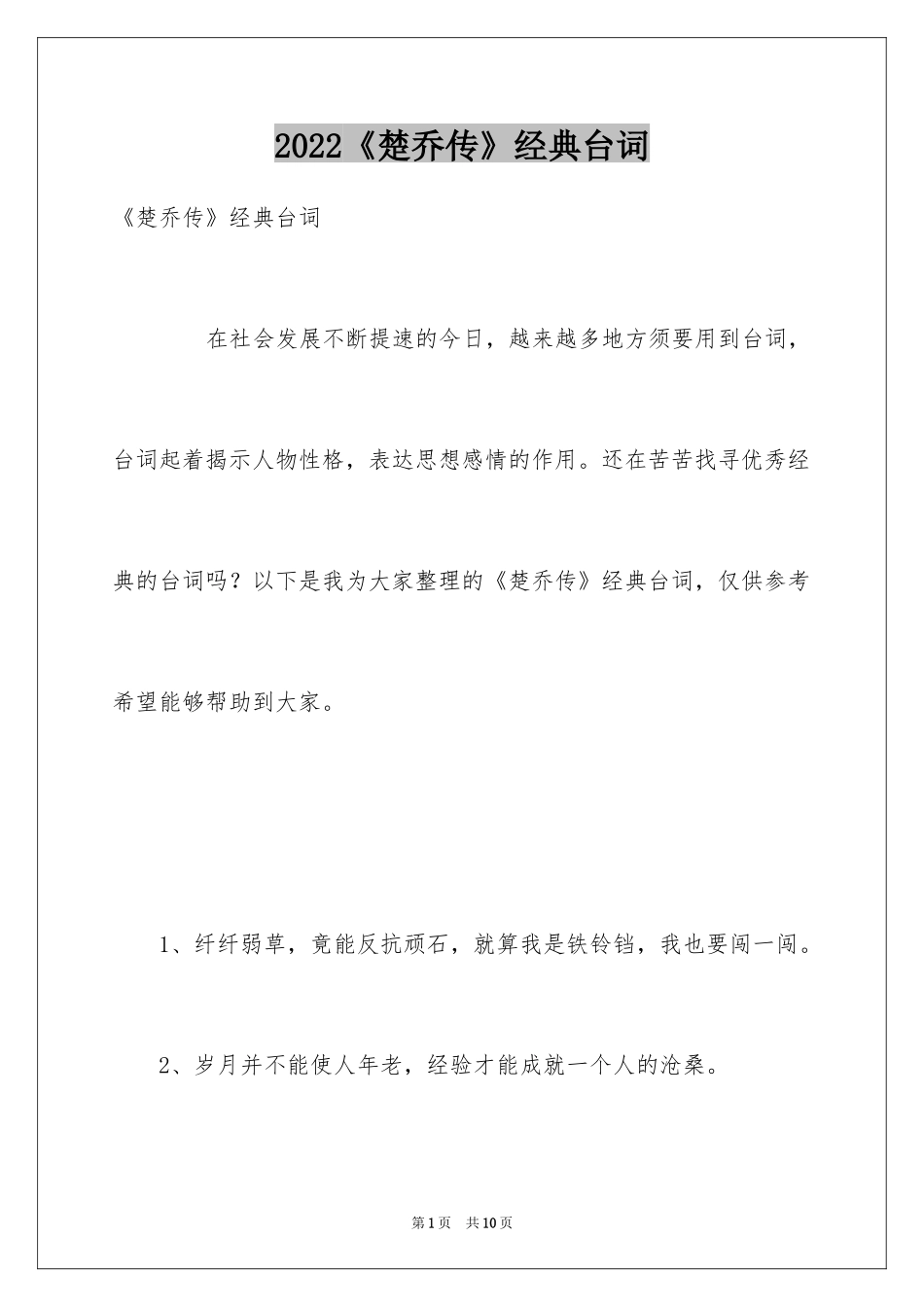 2022《楚乔传》经典台词

《楚乔传》经典台词

在社会发展不断提速的今日，越来越多地方须要用到台词，台词起着揭示人物性格，表达思想感情的作用。还在苦苦找寻优秀经典的台词吗？以下是我为大家整理的《楚乔传》经典台词，仅供参考希望能够帮助到大家。

1、纤纤弱草，竟能反抗顽石，就算我是铁铃铛，我也要闯一闯。

2、岁月并不能使人年老，经验才能成就一个人的沧桑。

第1页 共10页